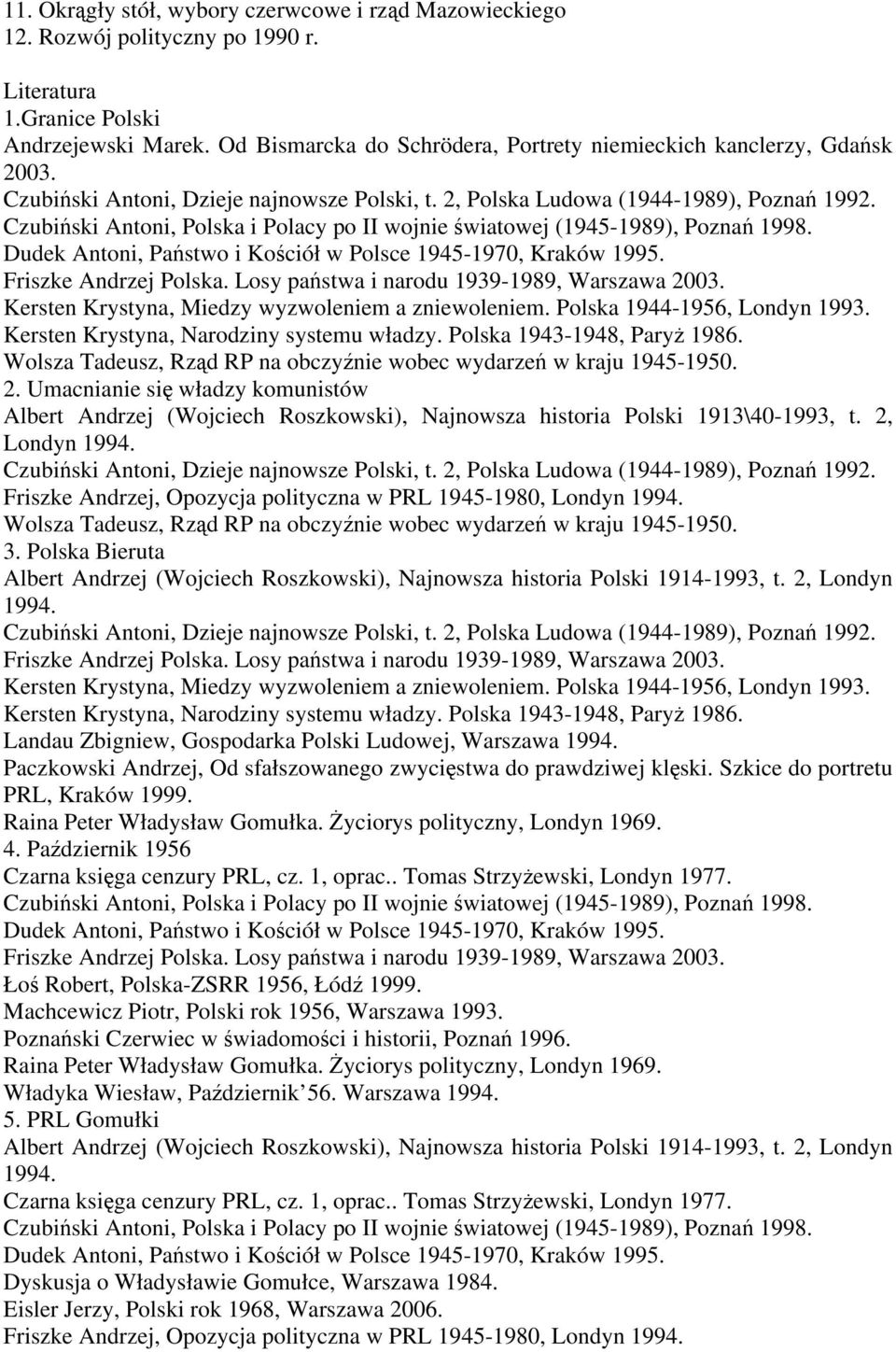 11. Okrągły stół, wybory czerwcowe i rząd Mazowieckiego
12. Rozwój polityczny po 1990 r.

Literatura
1.Granice Polski
Andrzejewski Marek. Od Bismarcka do Schrödera, Portrety niemieckich kanclerzy, Gdańsk 2003.
Czubiński Antoni, Dzieje najnowsze Polski, t. 2, Polska Ludowa (1944-1989), Poznań 1992.
Czubiński Antoni, Polska i Polacy po II wojnie światowej (1945-1989), Poznań 1998.
Dudek Antoni, Państwo i Kościół w Polsce 1945-1970, Kraków 1995.
Friszke Andrzej Polska. Losy państwa i narodu 1939-1989, Warszawa 2003.
Kersten Krystyna, Miedzy wyzwoleniem a zniewoleniem. Polska 1944-1956, Londyn 1993.
Kersten Krystyna, Narodziny systemu władzy. Polska 1943-1948, Paryż 1986.
Wolsza Tadeusz, Rząd RP na obczyźnie wobec wydarzeń w kraju 1945-1950.
2. Umacnianie się władzy komunistów
Albert Andrzej (Wojciech Roszkowski), Najnowsza historia Polski 1913\40-1993, t. 2, Londyn 1994.
Czubiński Antoni, Dzieje najnowsze Polski, t. 2, Polska Ludowa (1944-1989), Poznań 1992.
Friszke Andrzej, Opozycja polityczna w PRL 1945-1980, Londyn 1994.
Wolsza Tadeusz, Rząd RP na obczyźnie wobec wydarzeń w kraju 1945-1950.
3. Polska Bieruta
Albert Andrzej (Wojciech Roszkowski), Najnowsza historia Polski 1914-1993, t. 2, Londyn 1994.
Czubiński Antoni, Dzieje najnowsze Polski, t. 2, Polska Ludowa (1944-1989), Poznań 1992.
Friszke Andrzej Polska. Losy państwa i narodu 1939-1989, Warszawa 2003.
Kersten Krystyna, Miedzy wyzwoleniem a zniewoleniem. Polska 1944-1956, Londyn 1993.
Kersten Krystyna, Narodziny systemu władzy. Polska 1943-1948, Paryż 1986.
Landau Zbigniew, Gospodarka Polski Ludowej, Warszawa 1994.
Paczkowski Andrzej, Od sfałszowanego zwycięstwa do prawdziwej klęski. Szkice do portretu PRL, Kraków 1999.
Raina Peter Władysław Gomułka. Życiorys polityczny, Londyn 1969.
4. Październik 1956
Czarna księga cenzury PRL, cz. 1, oprac.. Tomas Strzyżewski, Londyn 1977.
Czubiński Antoni, Polska i Polacy po II wojnie światowej (1945-1989), Poznań 1998.
Dudek Antoni, Państwo i Kościół w Polsce 1945-1970, Kraków 1995.
Friszke Andrzej Polska. Losy państwa i narodu 1939-1989, Warszawa 2003.
Łoś Robert, Polska-ZSRR 1956, Łódź 1999.
Machcewicz Piotr, Polski rok 1956, Warszawa 1993.
Poznański Czerwiec w świadomości i historii, Poznań 1996.
Raina Peter Władysław Gomułka. Życiorys polityczny, Londyn 1969.
Władyka Wiesław, Październik'56. Warszawa 1994.
5. PRL Gomułki
Albert Andrzej (Wojciech Roszkowski), Najnowsza historia Polski 1914-1993, t. 2, Londyn 1994.
Czarna księga cenzury PRL, cz. 1, oprac.. Tomas Strzyżewski, Londyn 1977.
Czubiński Antoni, Polska i Polacy po II wojnie światowej (1945-1989), Poznań 1998.
Dudek Antoni, Państwo i Kościół w Polsce 1945-1970, Kraków 1995.
Dyskusja o Władysławie Gomułce, Warszawa 1984.
Eisler Jerzy, Polski rok 1968, Warszawa 2006.
Friszke Andrzej, Opozycja polityczna w PRL 1945-1980, Londyn 1994.